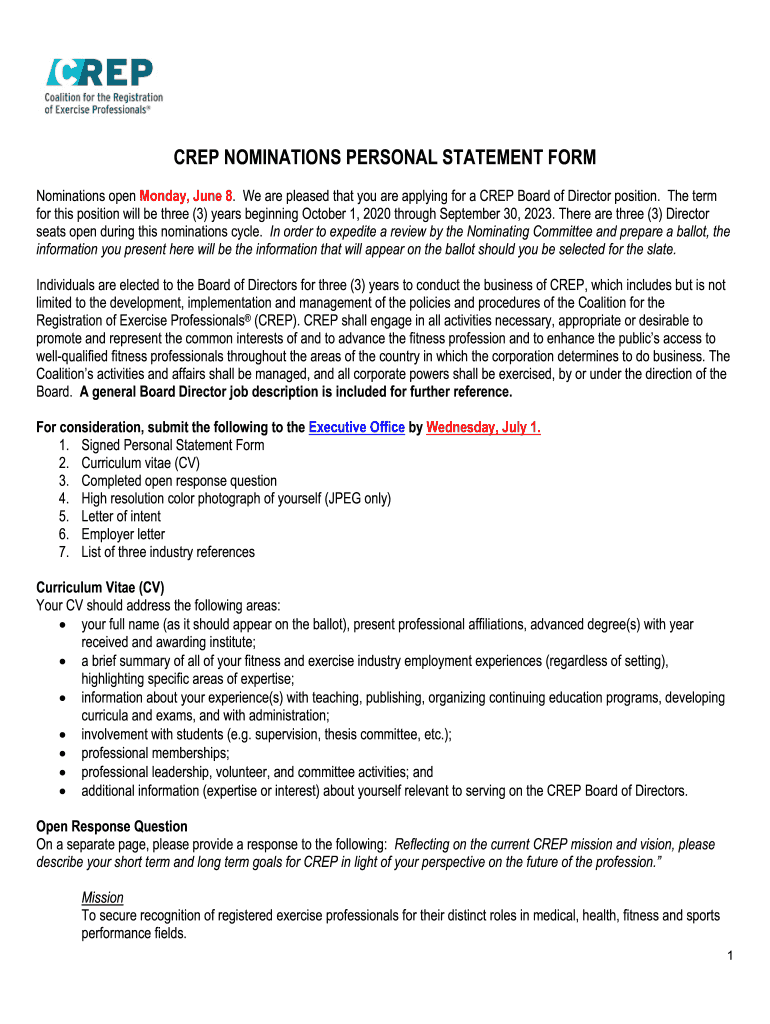 CREP
Coalition for the Registration of Exercise Professionals®

CREP NOMINATIONS PERSONAL STATEMENT FORM

Nominations open Monday, June 8. We are pleased that you are applying for a CREP Board of Director position. The term for this position will be three (3) years beginning October 1, 2020 through September 30, 2023. There are three (3) Director seats open during this nominations cycle. In order to expedite a review by the Nominating Committee and prepare a ballot, the information you present here will be the information that will appear on the ballot should you be selected for the slate.

Individuals are elected to the Board of Directors for three (3) years to conduct the business of CREP, which includes but is not limited to the development, implementation and management of the policies and procedures of the Coalition for the Registration of Exercise Professionals® (CREP). CREP shall engage in all activities necessary, appropriate or desirable to promote and represent the common interests of and to advance the fitness profession and to enhance the public's access to well-qualified fitness professionals throughout the areas of the country in which the corporation determines to do business. The Coalition's activities and affairs shall be managed, and all corporate powers shall be exercised, by or under the direction of the Board. A general Board Director job description is included for further reference.

For consideration, submit the following to the Executive Office by Wednesday, July 1.
1. Signed Personal Statement Form
2. Curriculum vitae (CV)
3. Completed open response question
4. High resolution color photograph of yourself (JPEG only)
5. Letter of intent
6. Employer letter
7. List of three industry references

Curriculum Vitae (CV)
Your CV should address the following areas:
• your full name (as it should appear on the ballot), present professional affiliations, advanced degree(s) with year received and awarding institute;
• a brief summary of all of your fitness and exercise industry employment experiences (regardless of setting), highlighting specific areas of expertise;
• information about your experience(s) with teaching, publishing, organizing continuing education programs, developing curricula and exams, and with administration;
• involvement with students (e.g. supervision, thesis committee, etc.);
• professional memberships;
• professional leadership, volunteer, and committee activities; and
• additional information (expertise or interest) about yourself relevant to serving on the CREP Board of Directors.

Open Response Question
On a separate page, please provide a response to the following: Reflecting on the current CREP mission and vision, please describe your short term and long term goals for CREP in light of your perspective on the future of the profession."

Mission
To secure recognition of registered exercise professionals for their distinct roles in medical, health, fitness and sports performance fields.

1